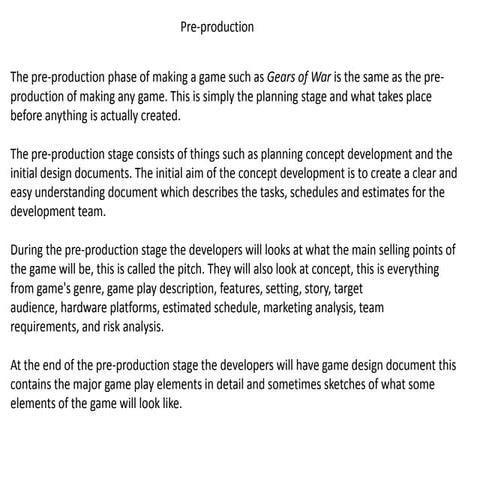 Pre-production

The pre-production phase of making a game such as Gears of War is the same as the pre-production of making any game. This is simply the planning stage and what takes place before anything is actually created.

The pre-production stage consists of things such as planning concept development and the initial design documents. The initial aim of the concept development is to create a clear and easy understanding document which describes the tasks, schedules and estimates for the development team.

During the pre-production stage the developers will looks at what the main selling points of the game will be, this is called the pitch. They will also look at concept, this is everything from game's genre, game play description, features, setting, story, target audience, hardware platforms, estimated schedule, marketing analysis, team requirements, and risk analysis.

At the end of the pre-production stage the developers will have game design document this contains the major game play elements in detail and sometimes sketches of what some elements of the game will look like.